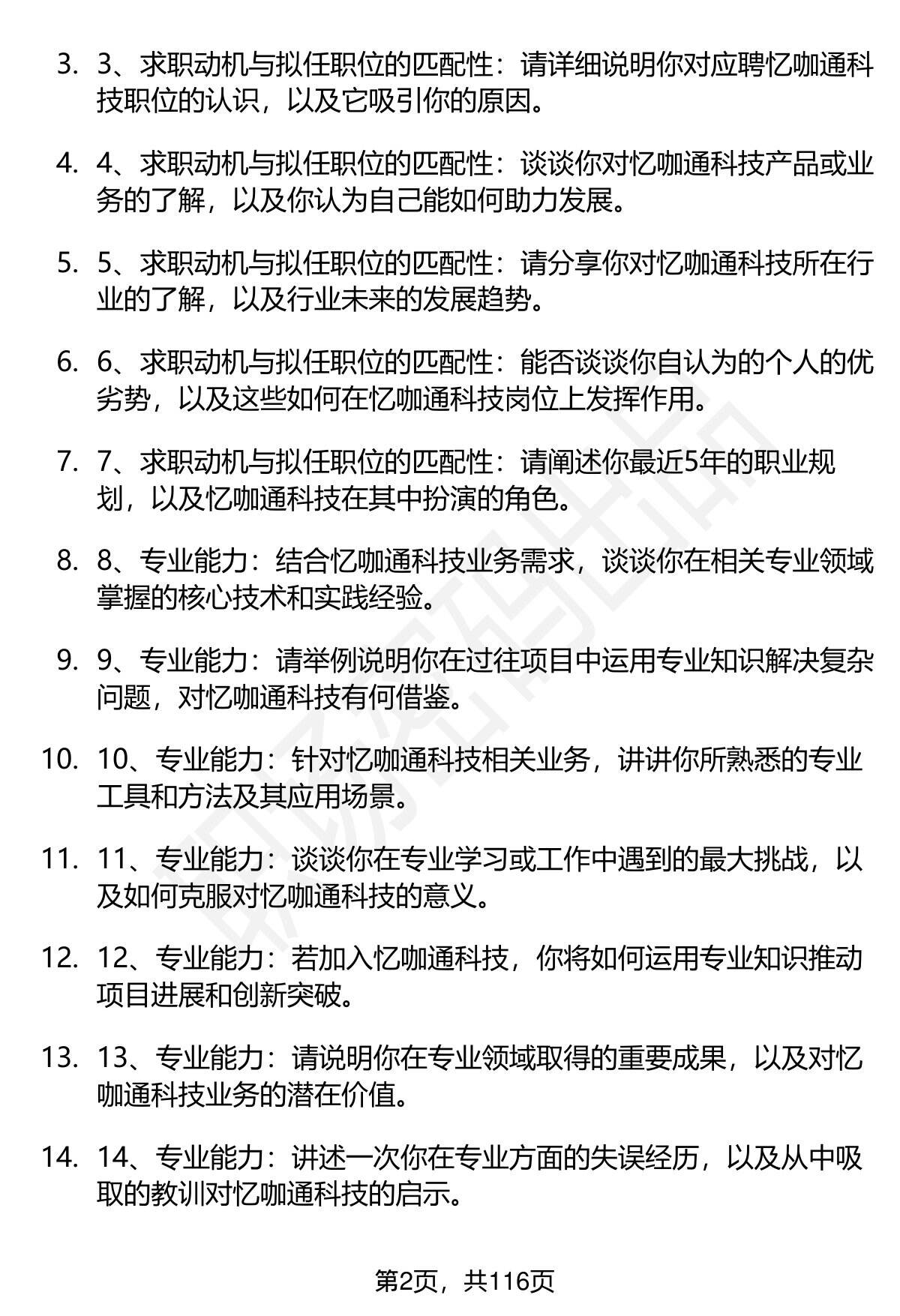 3. 3、求职动机与拟任职位的匹配性：请详细说明你对应聘忆咖通科技职位的认识，以及它吸引你的原因。

4. 4、求职动机与拟任职位的匹配性：谈谈你对忆咖通科技产品或业务的了解，以及你认为自己能如何助力发展。

5. 5、求职动机与拟任职位的匹配性：请分享你对忆咖通科技所在行业的了解，以及行业未来的发展趋势。

6. 6、求职动机与拟任职位的匹配性：能否谈谈你自认为的个人的优劣势，以及这些如何在忆咖通科技岗位上发挥作用。

7. 7、求职动机与拟任职位的匹配性：请阐述你最近5年的职业规划，以及忆咖通科技在其中扮演的角色。

8. 8、专业能力：结合忆咖通科技业务需求，谈谈你在相关专业领域掌握的核心技术和实践经验。

9. 9、专业能力：请举例说明你在过往项目中运用专业知识解决复杂问题，对忆咖通科技有何借鉴。

10. 10、专业能力：针对忆咖通科技相关业务，讲讲你所熟悉的专业工具和方法及其应用场景。

11. 11、专业能力：谈谈你在专业学习或工作中遇到的最大挑战，以及如何克服对忆咖通科技的意义。

12. 12、专业能力：若加入忆咖通科技，你将如何运用专业知识推动项目进展和创新突破。

13. 13、专业能力：请说明你在专业领域取得的重要成果，以及对忆咖通科技业务的潜在价值。

14. 14、专业能力：讲述一次你在专业方面的失误经历，以及从中吸取的教训对忆咖通科技的启示。

第2页，共116页